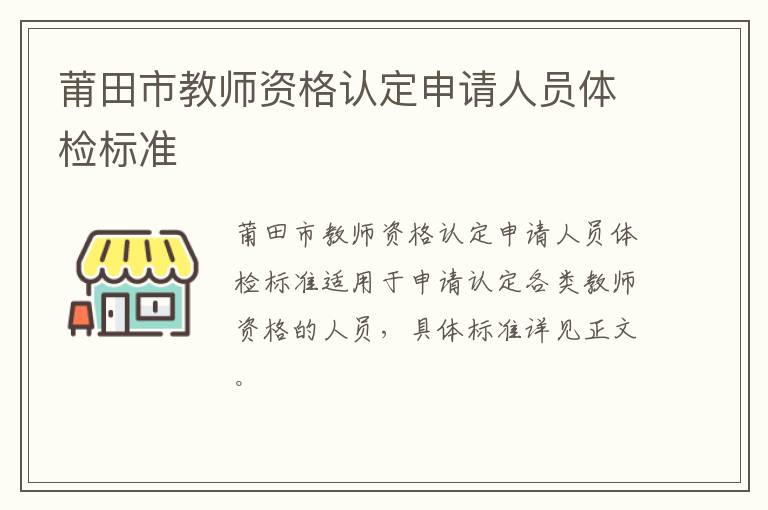 莆田市教师资格认定申请人员体检标准

莆田市教师资格认定申请人员体检标准适用于申请认定各类教师资格的人员，具体标准详见正文。